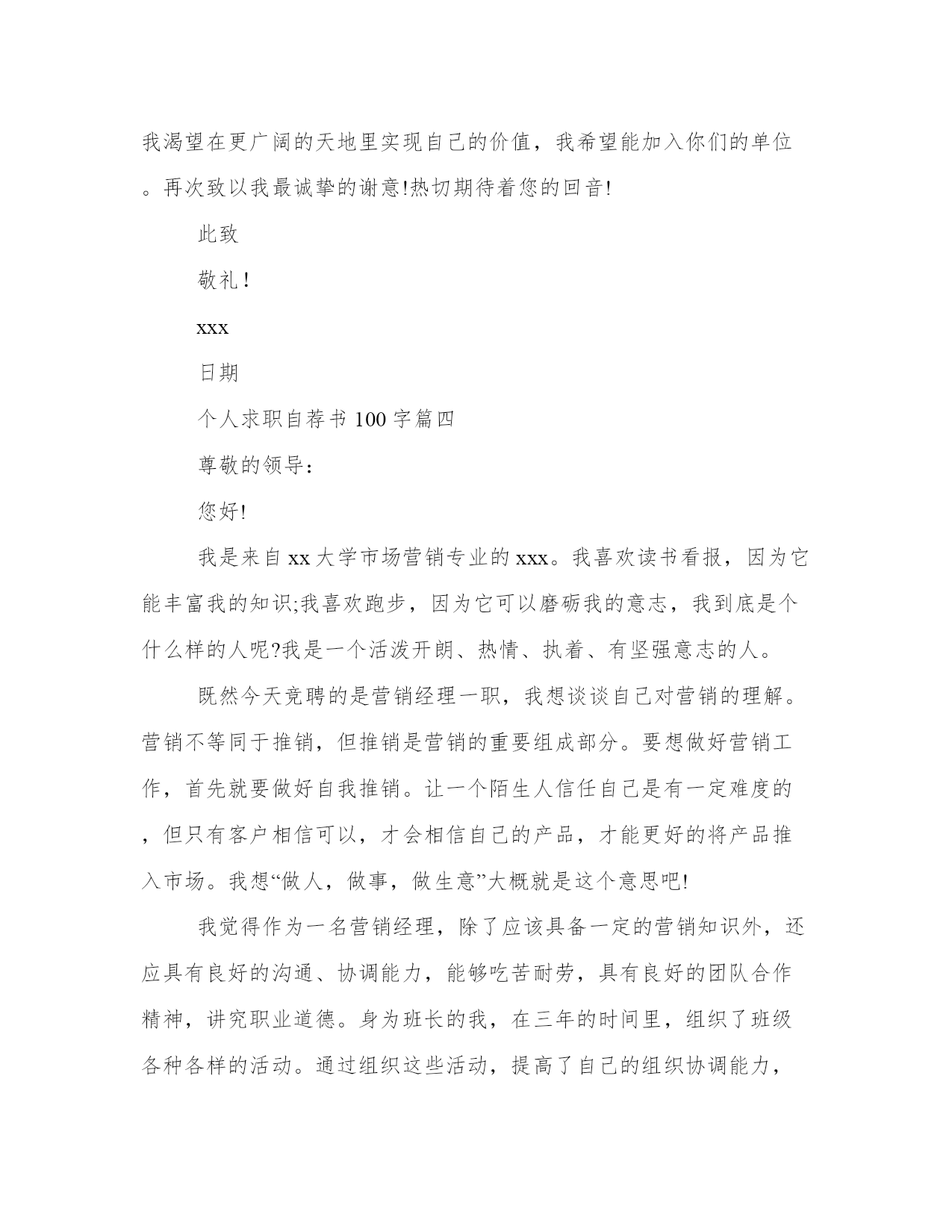 我渴望在更广阔的天地里实现自己的价值，我希望能加入你们的单位。再次致以我最诚挚的谢意!热切期待着您的回音!

此致

敬礼！

xxx

日期

个人求职自荐书 100 字篇四

尊敬的领导：

您好!

我是来自 xx 大学市场营销专业的 xxx。我喜欢读书看报，因为它能丰富我的知识;我喜欢跑步，因为它可以磨砺我的意志，我到底是个什么样的人呢?我是一个活泼开朗、热情、执着、有坚强意志的人。

既然今天竞聘的是营销经理一职，我想谈谈自己对营销的理解。营销不等同于推销，但推销是营销的重要组成部分。要想做好营销工作，首先就要做好自我推销。让一个陌生人信任自己是有一定难度的，但只有客户相信可以，才会相信自己的产品，才能更好的将产品推入市场。我想“做人，做事，做生意”大概就是这个意思吧!

我觉得作为一名营销经理，除了应该具备一定的营销知识外，还应具有良好的沟通、协调能力，能够吃苦耐劳，具有良好的团队合作精神，讲究职业道德。身为班长的我，在三年的时间里，组织了班级各种各样的活动。通过组织这些活动，提高了自己的组织协调能力，